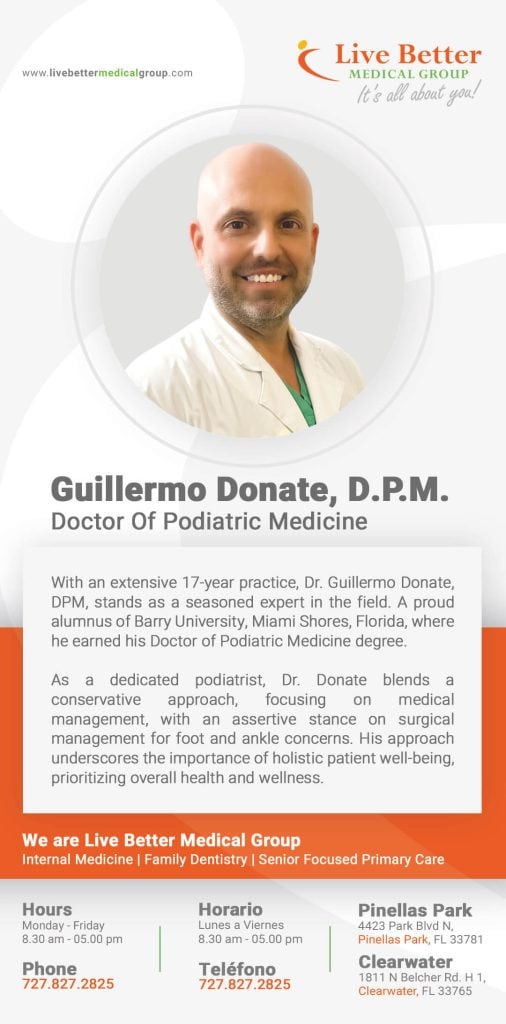 www.livebettermedicalgroup.com

Live Better
MEDICAL GROUP
It's all about you!

Guillermo Donate, D.P.M.
Doctor Of Podiatric Medicine

With an extensive 17-year practice, Dr. Guillermo Donate, DPM, stands as a seasoned expert in the field. A proud alumnus of Barry University, Miami Shores, Florida, where he earned his Doctor of Podiatric Medicine degree.

As a dedicated podiatrist, Dr. Donate blends a conservative approach, focusing on medical management, with an assertive stance on surgical management for foot and ankle concerns. His approach underscores the importance of holistic patient well-being, prioritizing overall health and wellness.

We are Live Better Medical Group
Internal Medicine | Family Dentistry | Senior Focused Primary Care

Hours
Monday - Friday
8.30 am - 05.00 pm

Phone
727.827.2825

Horario
Lunes a Viernes
8.30 am - 05.00 pm

Teléfono
727.827.2825

Pinellas Park
4423 Park Blvd N,
Pinellas Park, FL 33781

Clearwater
1811 N Belcher Rd. H 1,
Clearwater, FL 33765